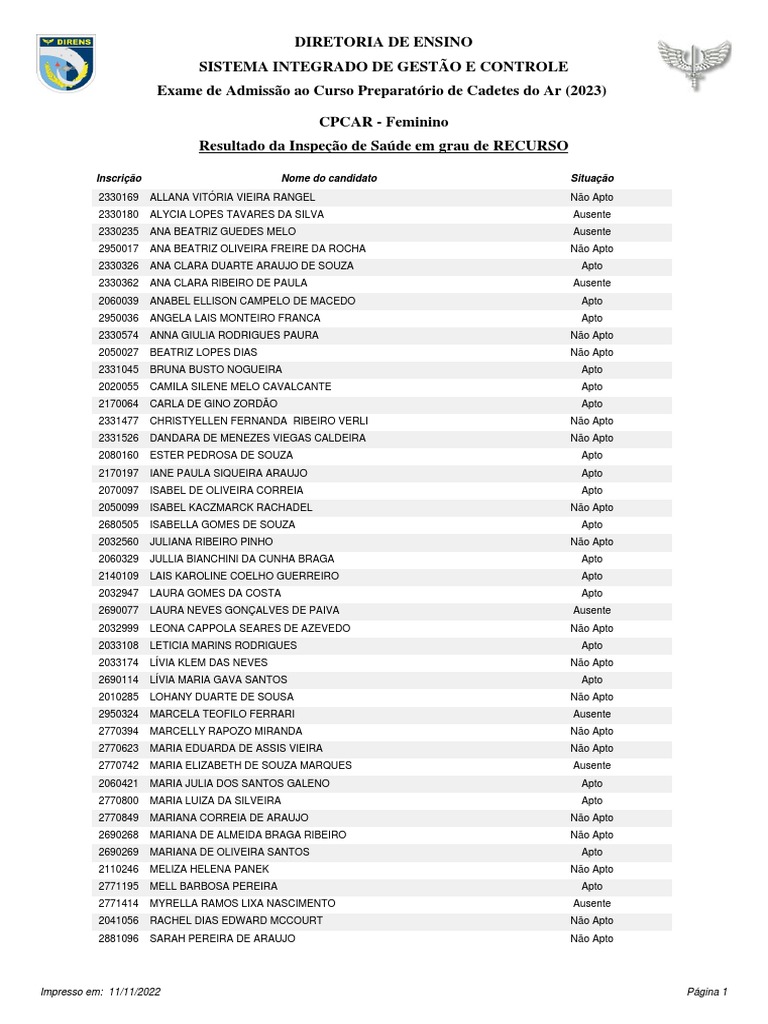 DIRENS

DIRETORIA DE ENSINO
SISTEMA INTEGRADO DE GESTÃO E CONTROLE
Exame de Admissão ao Curso Preparatório de Cadetes do Ar (2023)

CPCAR - Feminino

Resultado da Inspeção de Saúde em grau de RECURSO

| Inscrição | Nome do candidato | Situação |
|---|---|---|
| 2330169 | ALLANA VITÓRIA VIEIRA RANGEL | Não Apto |
| 2330180 | ALYCIA LOPES TAVARES DA SILVA | Ausente |
| 2330235 | ANA BEATRIZ GUEDES MELO | Ausente |
| 2950017 | ANA BEATRIZ OLIVEIRA FREIRE DA ROCHA | Não Apto |
| 2330326 | ANA CLARA DUARTE ARAUJO DE SOUZA | Apto |
| 2330362 | ANA CLARA RIBEIRO DE PAULA | Ausente |
| 2060039 | ANABEL ELLISON CAMPELO DE MACEDO | Apto |
| 2950036 | ANGELA LAIS MONTEIRO FRANCA | Apto |
| 2330574 | ANNA GIULIA RODRIGUES PAURA | Não Apto |
| 2050027 | BEATRIZ LOPES DIAS | Não Apto |
| 2331045 | BRUNA BUSTO NOGUEIRA | Apto |
| 2020055 | CAMILA SILENE MELO CAVALCANTE | Apto |
| 2170064 | CARLA DE GINO ZORDÃO | Apto |
| 2331477 | CHRISTYELLEN FERNANDA RIBEIRO VERLI | Não Apto |
| 2331526 | DANDARA DE MENEZES VIEGAS CALDEIRA | Não Apto |
| 2080160 | ESTER PEDROSA DE SOUZA | Apto |
| 2170197 | IANE PAULA SIQUEIRA ARAUJO | Apto |
| 2070097 | ISABEL DE OLIVEIRA CORREIA | Apto |
| 2050099 | ISABEL KACZMARCK RACHADEL | Não Apto |
| 2680505 | ISABELLA GOMES DE SOUZA | Apto |
| 2032560 | JULIANA RIBEIRO PINHO | Não Apto |
| 2060329 | JULLIA BIANCHINI DA CUNHA BRAGA | Apto |
| 2140109 | LAIS KAROLINE COELHO GUERREIRO | Apto |
| 2032947 | LAURA GOMES DA COSTA | Apto |
| 2690077 | LAURA NEVES GONÇALVES DE PAIVA | Ausente |
| 2032999 | LEONA CAPPOLA SEARES DE AZEVEDO | Não Apto |
| 2033108 | LETICIA MARINS RODRIGUES | Apto |
| 2033174 | LÍVIA KLEM DAS NEVES | Não Apto |
| 2690114 | LÍVIA MARIA GAVA SANTOS | Apto |
| 2010285 | LOHANY DUARTE DE SOUSA | Não Apto |
| 2950324 | MARCELA TEOFILO FERRARI | Ausente |
| 2770394 | MARCELLY RAPOZO MIRANDA | Não Apto |
| 2770623 | MARIA EDUARDA DE ASSIS VIEIRA | Não Apto |
| 2770742 | MARIA ELIZABETH DE SOUZA MARQUES | Ausente |
| 2060421 | MARIA JULIA DOS SANTOS GALENO | Apto |
| 2770800 | MARIA LUIZA DA SILVEIRA | Apto |
| 2770849 | MARIANA CORREIA DE ARAUJO | Não Apto |
| 2690268 | MARIANA DE ALMEIDA BRAGA RIBEIRO | Não Apto |
| 2690269 | MARIANA DE OLIVEIRA SANTOS | Apto |
| 2110246 | MELIZA HELENA PANEK | Não Apto |
| 2771195 | MELL BARBOSA PEREIRA | Apto |
| 2771414 | MYRELLA RAMOS LIXA NASCIMENTO | Ausente |
| 2041056 | RACHEL DIAS EDWARD MCCOURT | Não Apto |
| 2881096 | SARAH PEREIRA DE ARAUJO | Não Apto |

Impresso em: 11/11/2022

Página 1